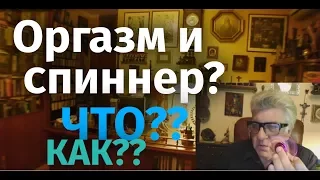 Оргазм и спиннер?

ЧТО??
КАК??